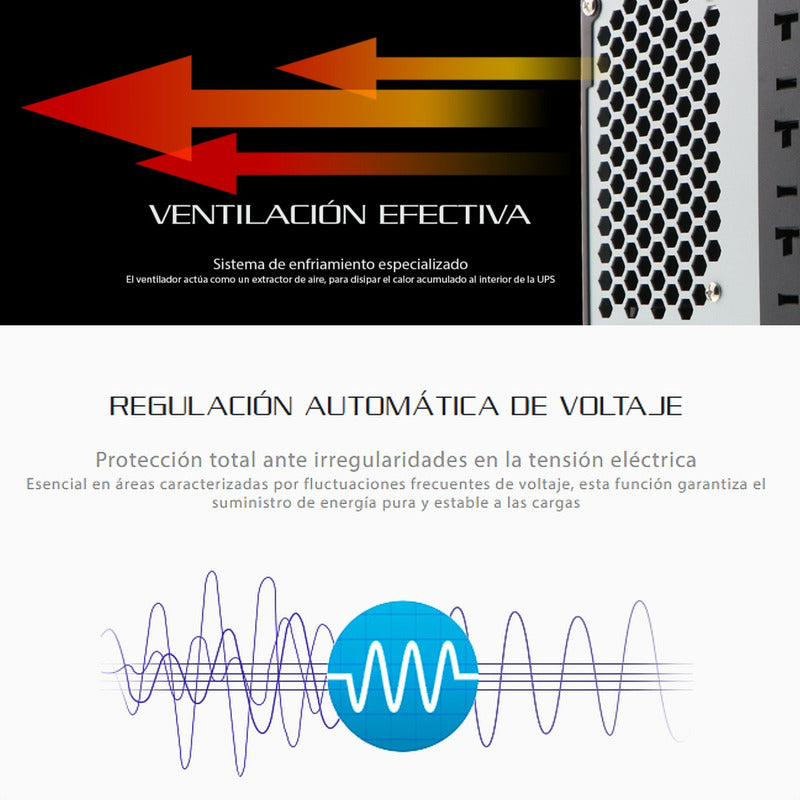 VENTILACIÓN EFECTIVA

Sistema de enfriamiento especializado

El ventilador actúa como un extractor de aire, para disipar el calor acumulado al interior de la UPS

REGULACIÓN AUTOMÁTICA DE VOLTAJE

Protección total ante irregularidades en la tensión eléctrica

Esencial en áreas caracterizadas por fluctuaciones frecuentes de voltaje, esta función garantiza el suministro de energía pura y estable a las cargas